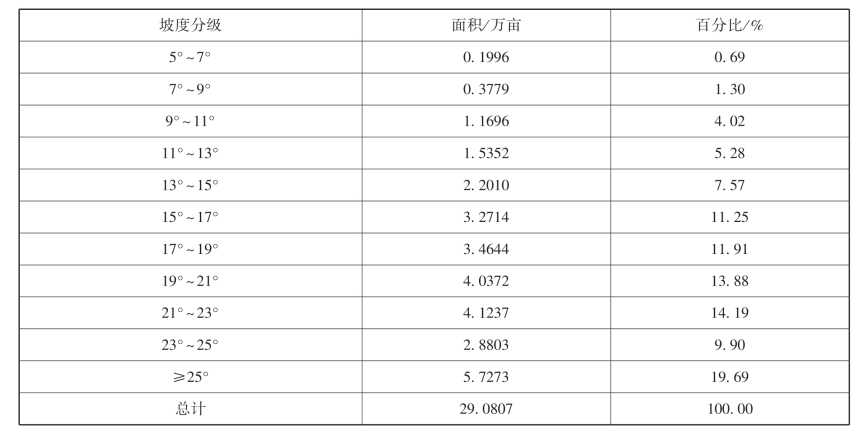 | 坡度分级 | 面积/万亩 | 百分比/% |
|---|---|---|
| 5°~7° | 0.1996 | 0.69 |
| 7°~9° | 0.3779 | 1.30 |
| 9°~11° | 1.1696 | 4.02 |
| 11°~13° | 1.5352 | 5.28 |
| 13°~15° | 2.2010 | 7.57 |
| 15°~17° | 3.2714 | 11.25 |
| 17°~19° | 3.4644 | 11.91 |
| 19°~21° | 4.0372 | 13.88 |
| 21°~23° | 4.1237 | 14.19 |
| 23°~25° | 2.8803 | 9.90 |
| ≥25° | 5.7273 | 19.69 |
| 总计 | 29.0807 | 100.00 |